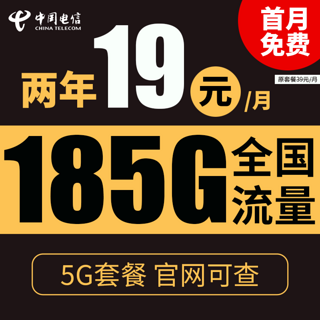 中国电信
CHINA TELECOM

首月免费

两年 19 元 /月

原套餐39元/月

185G 全国流量

5G套餐 官网可查